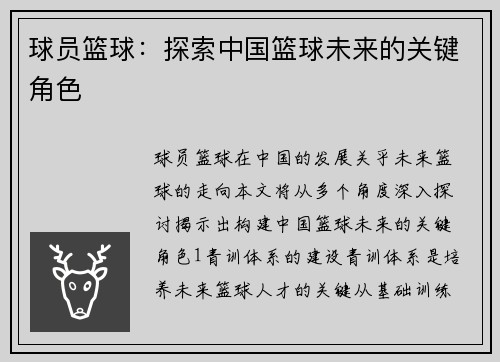 球员篮球：探索中国篮球未来的关键角色

球员篮球在中国的发展关乎未来篮球的走向本文将从多个角度深入探讨揭示出构建中国篮球未来的关键角色1青训体系的建设青训体系是培养未来篮球人才的关键从基础训练